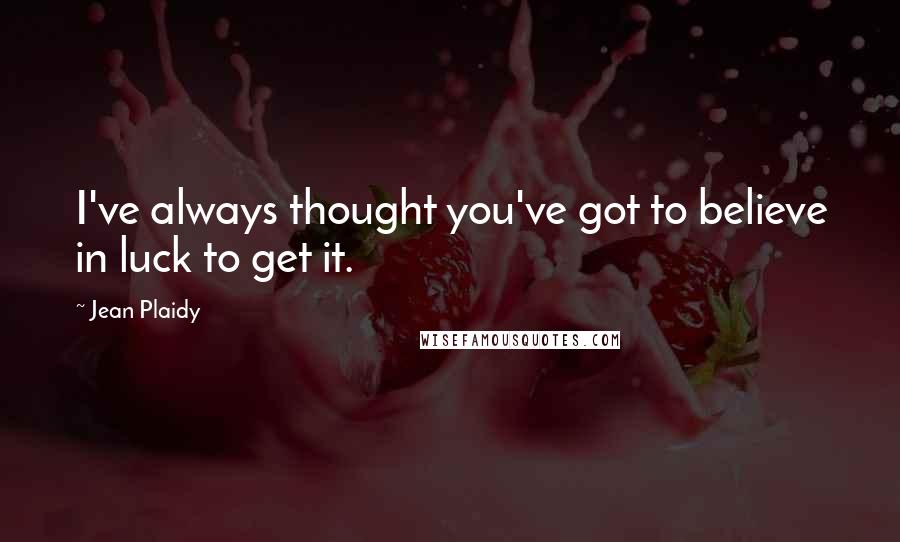 I've always thought you've got to believe in luck to get it.

~ Jean Plaidy

WISEFAMOUSQUOTES.COM